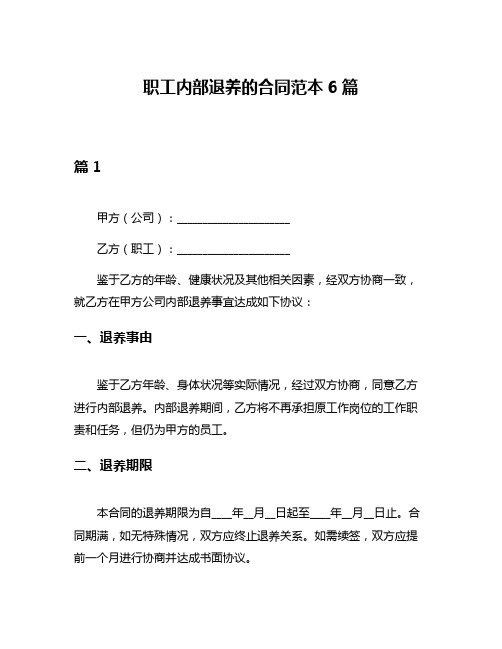 职工内部退养的合同范本 6 篇

篇 1

甲方（公司）：____________________

乙方（职工）：____________________

鉴于乙方的年龄、健康状况及其他相关因素，经双方协商一致，就乙方在甲方公司内部退养事宜达成如下协议：

一、退养事由

鉴于乙方年龄、身体状况等实际情况，经过双方协商，同意乙方进行内部退养。内部退养期间，乙方将不再承担原工作岗位的工作职责和任务，但仍为甲方的员工。

二、退养期限

本合同的退养期限为自____年__月__日起至____年__月__日止。合同期满，如无特殊情况，双方应终止退养关系。如需续签，双方应提前一个月进行协商并达成书面协议。